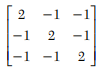 $\begin{bmatrix} 2 & -1 & -1 \\ -1 & 2 & -1 \\ -1 & -1 & 2 \end{bmatrix}$